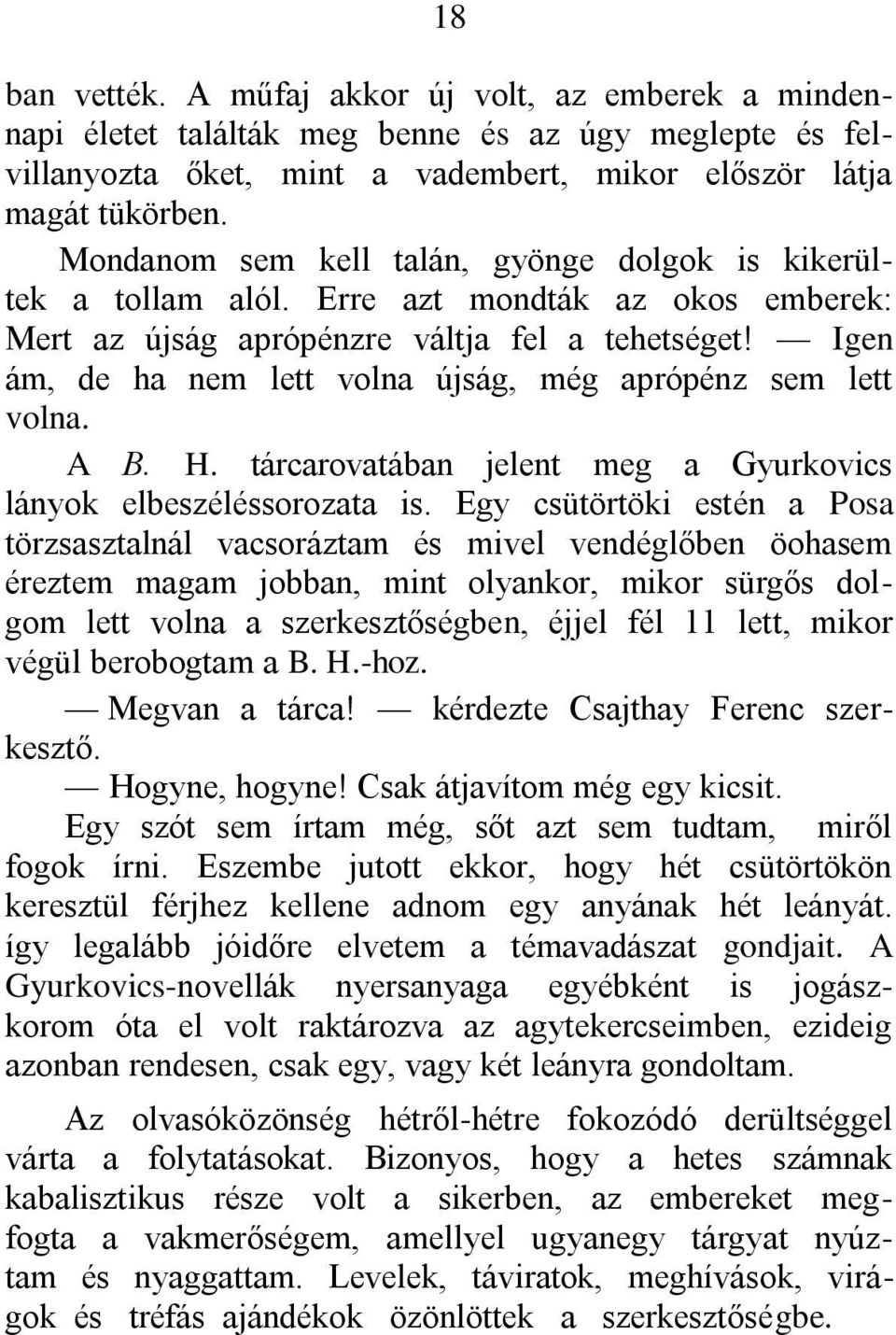 18

ban vették. A műfaj akkor új volt, az emberek a mindennapi életet találták meg benne és az úgy meglepte és felvillanyozta őket, mint a vadembert, mikor először látja magát tükörben.

Mondanom sem kell talán, gyönge dolgok is kikerültek a tollam alól. Erre azt mondták az okos emberek: Mert az újság aprópénzre váltja fel a tehetséget! — Igen ám, de ha nem lett volna újság, még aprópénz sem lett volna.

A B. H. tárcarovatában jelent meg a Gyurkovics lányok elbeszéléssorozata is. Egy csütörtöki estén a Posa törzsasztalnál vacsoráztam és mivel vendéglőben öohasem éreztem magam jobban, mint olyankor, mikor sürgős dolgom lett volna a szerkesztőségben, éjjel fél 11 lett, mikor végül berobogtam a B. H.-hoz.

— Megvan a tárca! — kérdezte Csajthay Ferenc szerkesztő.

— Hogyne, hogyne! Csak átjavítom még egy kicsit.

Egy szót sem írtam még, sőt azt sem tudtam, miről fogok írni. Eszembe jutott ekkor, hogy hét csütörtökön keresztül férjhez kellene adnom egy anyának hét leányát. így legalább jóidőre elvetem a témavadászat gondjait. A Gyurkovics-novellák nyersanyaga egyébként is jogászkorom óta el volt raktározva az agytekercseimben, ezideig azonban rendesen, csak egy, vagy két leányra gondoltam.

Az olvasóközönség hétről-hétre fokozódó derültséggel várta a folytatásokat. Bizonyos, hogy a hetes számnak kabalisztikus része volt a sikerben, az embereket megfogta a vakmerőségem, amellyel ugyanegy tárgyat nyúztam és nyaggattam. Levelek, táviratok, meghívások, virágok és tréfás ajándékok özönlöttek a szerkesztőségbe.